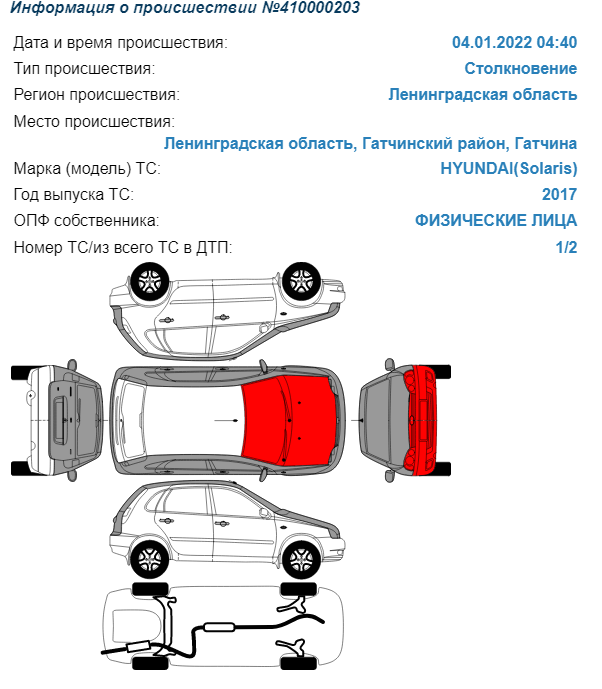 Информация о происшествии №410000203

Дата и время происшествия: 04.01.2022 04:40
Тип происшествия: Столкновение
Регион происшествия: Ленинградская область
Место происшествия:
Ленинградская область, Гатчинский район, Гатчина
Марка (модель) ТС: HYUNDAI(Solaris)
Год выпуска ТС: 2017
ОПФ собственника: ФИЗИЧЕСКИЕ ЛИЦА
Номер ТС/из всего ТС в ДТП: 1/2